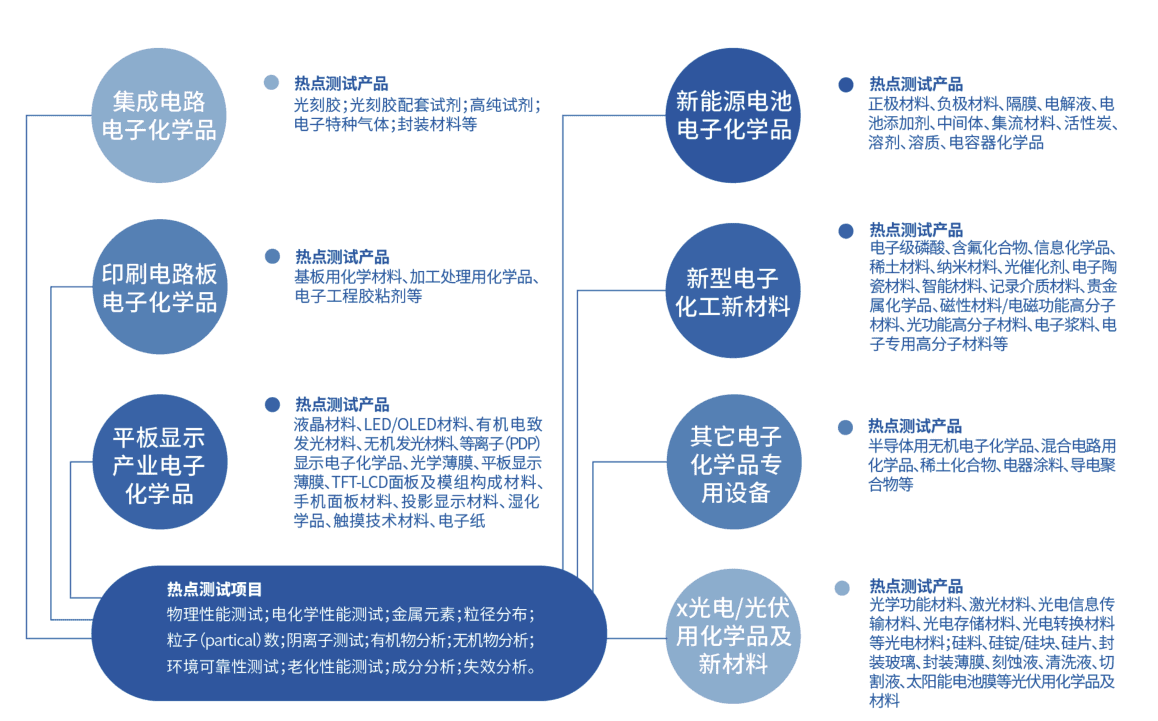 集成电路电子化学品

热点测试产品
光刻胶；光刻胶配套试剂；高纯试剂；电子特种气体；封装材料等

印刷电路板电子化学品

热点测试产品
基板用化学材料、加工处理用化学品、电子工程胶粘剂等

平板显示产业电子化学品

热点测试产品
液晶材料、LED/OLED材料、有机电致发光材料、无机发光材料、等离子(PDP)显示电子化学品、光学薄膜、平板显示薄膜、TFT-LCD面板及模组构成材料、手机面板材料、投影显示材料、湿化学品、触摸技术材料、电子纸

热点测试项目
物理性能测试；电化学性能测试；金属元素；粒径分布；粒子(partical)数；阴离子测试；有机物分析；无机物分析；环境可靠性测试；老化性能测试；成分分析；失效分析。

新能源电池电子化学品

热点测试产品
正极材料、负极材料、隔膜、电解液、电池添加剂、中间体、集流材料、活性炭、溶剂、溶质、电容器化学品

新型电子化工新材料

热点测试产品
电子级磷酸、含氟化合物、信息化学品、稀土材料、纳米材料、光催化剂、电子陶瓷材料、智能材料、记录介质材料、贵金属化学品、磁性材料/电磁功能高分子材料、光功能高分子材料、电子浆料、电子专用高分子材料等

其它电子化学品专用设备

热点测试产品
半导体用无机电子化学品、混合电路用化学品、稀土化合物、电器涂料、导电聚合物等

x光电/光伏用化学品及新材料

热点测试产品
光学功能材料、激光材料、光电信息传输材料、光电存储材料、光电转换材料等光电材料；硅料、硅锭/硅块、硅片、封装玻璃、封装薄膜、刻蚀液、清洗液、切割液、太阳能电池膜等光伏用化学品及材料